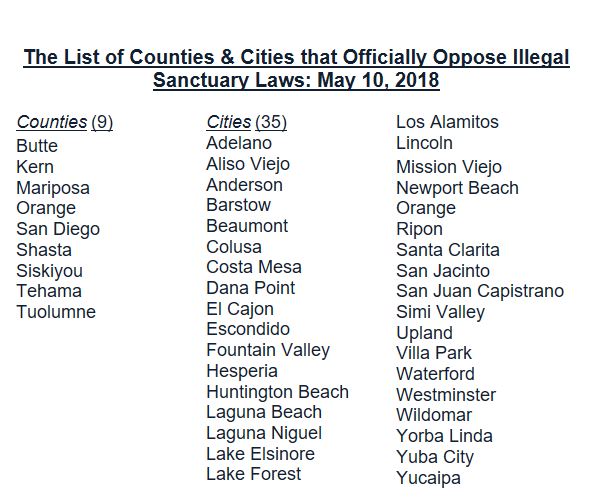 The List of Counties & Cities that Officially Oppose Illegal Sanctuary Laws: May 10, 2018

Counties (9)
Butte
Kern
Mariposa
Orange
San Diego
Shasta
Siskiyou
Tehama
Tuolumne

Cities (35)
Adelano
Aliso Viejo
Anderson
Barstow
Beaumont
Colusa
Costa Mesa
Dana Point
El Cajon
Escondido
Fountain Valley
Hesperia
Huntington Beach
Laguna Beach
Laguna Niguel
Lake Elsinore
Lake Forest

Los Alamitos
Lincoln
Mission Viejo
Newport Beach
Orange
Ripon
Santa Clarita
San Jacinto
San Juan Capistrano
Simi Valley
Upland
Villa Park
Waterford
Westminster
Wildomar
Yorba Linda
Yuba City
Yucaipa